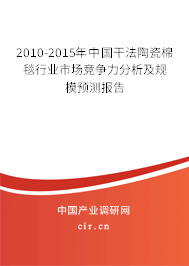 2010-2015年中国干法陶瓷棉毯行业市场竞争力分析及规模预测报告

中国产业调研网

cir.cn